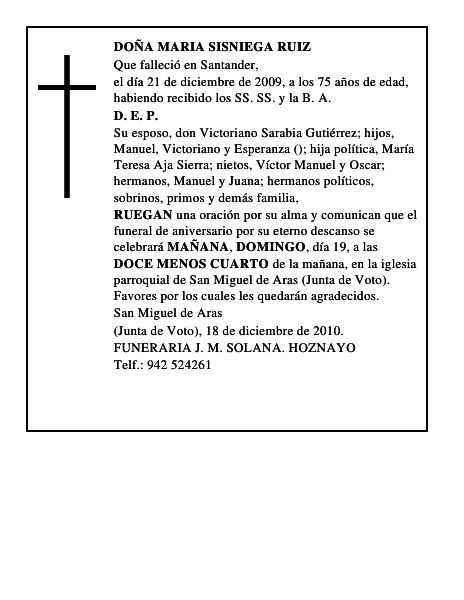 DOÑA MARIA SISNIEGA RUIZ
Que falleció en Santander,
el día 21 de diciembre de 2009, a los 75 años de edad, habiendo recibido los SS. SS. y la B. A.
D. E. P.
Su esposo, don Victoriano Sarabia Gutiérrez; hijos, Manuel, Victoriano y Esperanza (); hija política, María Teresa Aja Sierra; nietos, Víctor Manuel y Oscar; hermanos, Manuel y Juana; hermanos políticos, sobrinos, primos y demás familia,
RUEGAN una oración por su alma y comunican que el funeral de aniversario por su eterno descanso se celebrará MAÑANA, DOMINGO, día 19, a las DOCE MENOS CUARTO de la mañana, en la iglesia parroquial de San Miguel de Aras (Junta de Voto).
Favores por los cuales les quedarán agradecidos.
San Miguel de Aras
(Junta de Voto), 18 de diciembre de 2010.
FUNERARIA J. M. SOLANA. HOZNAYO
Telf.: 942 524261